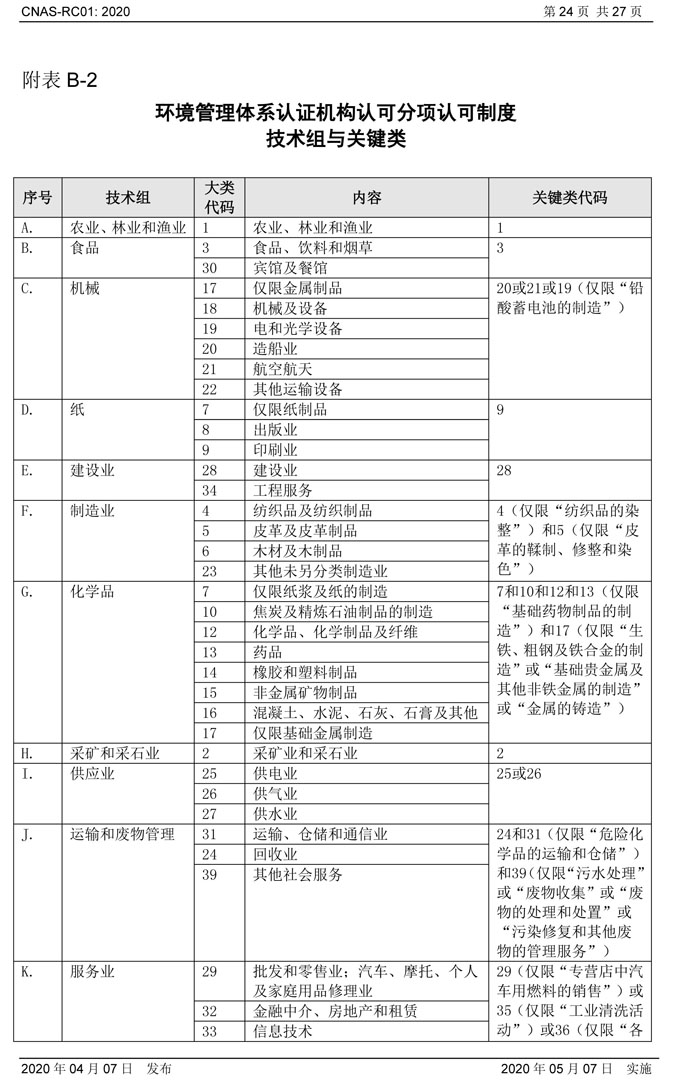 CNAS-RC01: 2020　　　　　　　　　　　　　　　　　　　　第 24 页 共 27 页

附表 B-2

环境管理体系认证机构认可分项认可制度
技术组与关键类

| 序号 | 技术组 | 大类代码 | 内容 | 关键类代码 |
|---|---|---|---|---|
| A. | 农业、林业和渔业 | 1 | 农业、林业和渔业 | 1 |
| B. | 食品 | 3 | 食品、饮料和烟草 | 3 |
| | | 30 | 宾馆及餐馆 | |
| C. | 机械 | 17 | 仅限金属制品 | 20或21或19（仅限“铅酸蓄电池的制造”） |
| | | 18 | 机械及设备 | |
| | | 19 | 电和光学设备 | |
| | | 20 | 造船业 | |
| | | 21 | 航空航天 | |
| | | 22 | 其他运输设备 | |
| D. | 纸 | 7 | 仅限纸制品 | 9 |
| | | 8 | 出版业 | |
| | | 9 | 印刷业 | |
| E. | 建设业 | 28 | 建设业 | 28 |
| | | 34 | 工程服务 | |
| F. | 制造业 | 4 | 纺织品及纺织制品 | 4（仅限“纺织品的染整”）和5（仅限“皮革的鞣制、修整和染色”） |
| | | 5 | 皮革及皮革制品 | |
| | | 6 | 木材及木制品 | |
| | | 23 | 其他未另分类制造业 | |
| G. | 化学品 | 7 | 仅限纸浆及纸的制造 | 7和10和12和13（仅限“基础药物制品的制造”）和17（仅限“生铁、粗钢及铁合金的制造”或“基础贵金属及其他非铁金属的制造”或“金属的铸造”） |
| | | 10 | 焦炭及精炼石油制品的制造 | |
| | | 12 | 化学品、化学制品及纤维 | |
| | | 13 | 药品 | |
| | | 14 | 橡胶和塑料制品 | |
| | | 15 | 非金属矿物制品 | |
| | | 16 | 混凝土、水泥、石灰、石膏及其他 | |
| | | 17 | 仅限基础金属制造 | |
| H. | 采矿和采石业 | 2 | 采矿业和采石业 | 2 |
| I. | 供应业 | 25 | 供电业 | 25或26 |
| | | 26 | 供气业 | |
| | | 27 | 供水业 | |
| J. | 运输和废物管理 | 31 | 运输、仓储和通信业 | 24和31（仅限“危险化学品的运输和仓储”）和39（仅限“污水处理”或“废物收集”或“废物的处理和处置”或“污染修复和其他废物的管理服务”） |
| | | 24 | 回收业 | |
| | | 39 | 其他社会服务 | |
| K. | 服务业 | 29 | 批发和零售业；汽车、摩托、个人及家庭用品修理业 | 29（仅限“专营店中汽车用燃料的销售”）或35（仅限“工业清洗活动”）或36（仅限“各 |
| | | 32 | 金融中介、房地产和租赁 | |
| | | 33 | 信息技术 | |

2020 年 04 月 07 日　发布　　　　　　　　　　　　　　2020 年 05 月 07 日　实施